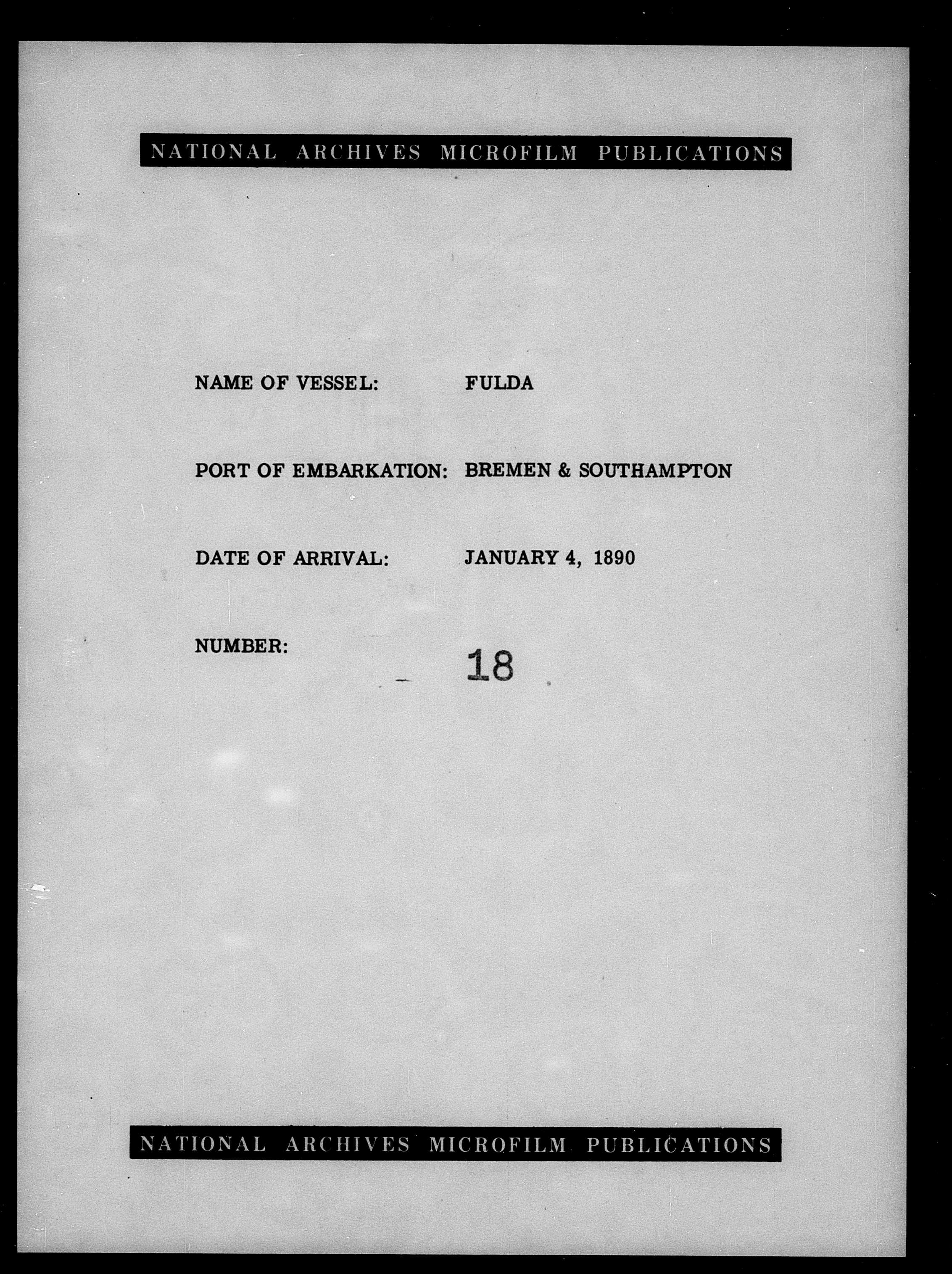 NATIONAL ARCHIVES MICROFILM PUBLICATIONS

NAME OF VESSEL: FULDA

PORT OF EMBARKATION: BREMEN & SOUTHAMPTON

DATE OF ARRIVAL: JANUARY 4, 1890

NUMBER: 18

NATIONAL ARCHIVES MICROFILM PUBLICATIONS